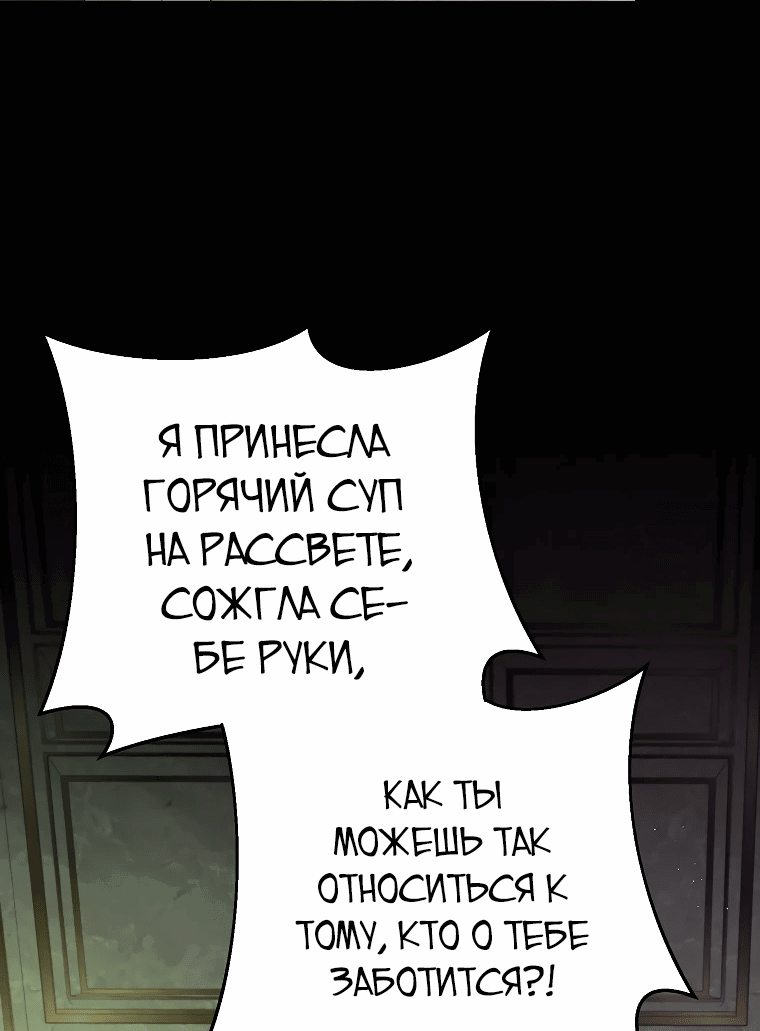 Я ПРИНЕСЛА ГОРЯЧИЙ СУП НА РАССВЕТЕ, СОЖГЛА СЕБЕ РУКИ,

КАК ТЫ МОЖЕШЬ ТАК ОТНОСИТЬСЯ К ТОМУ, КТО О ТЕБЕ ЗАБОТИТСЯ?!